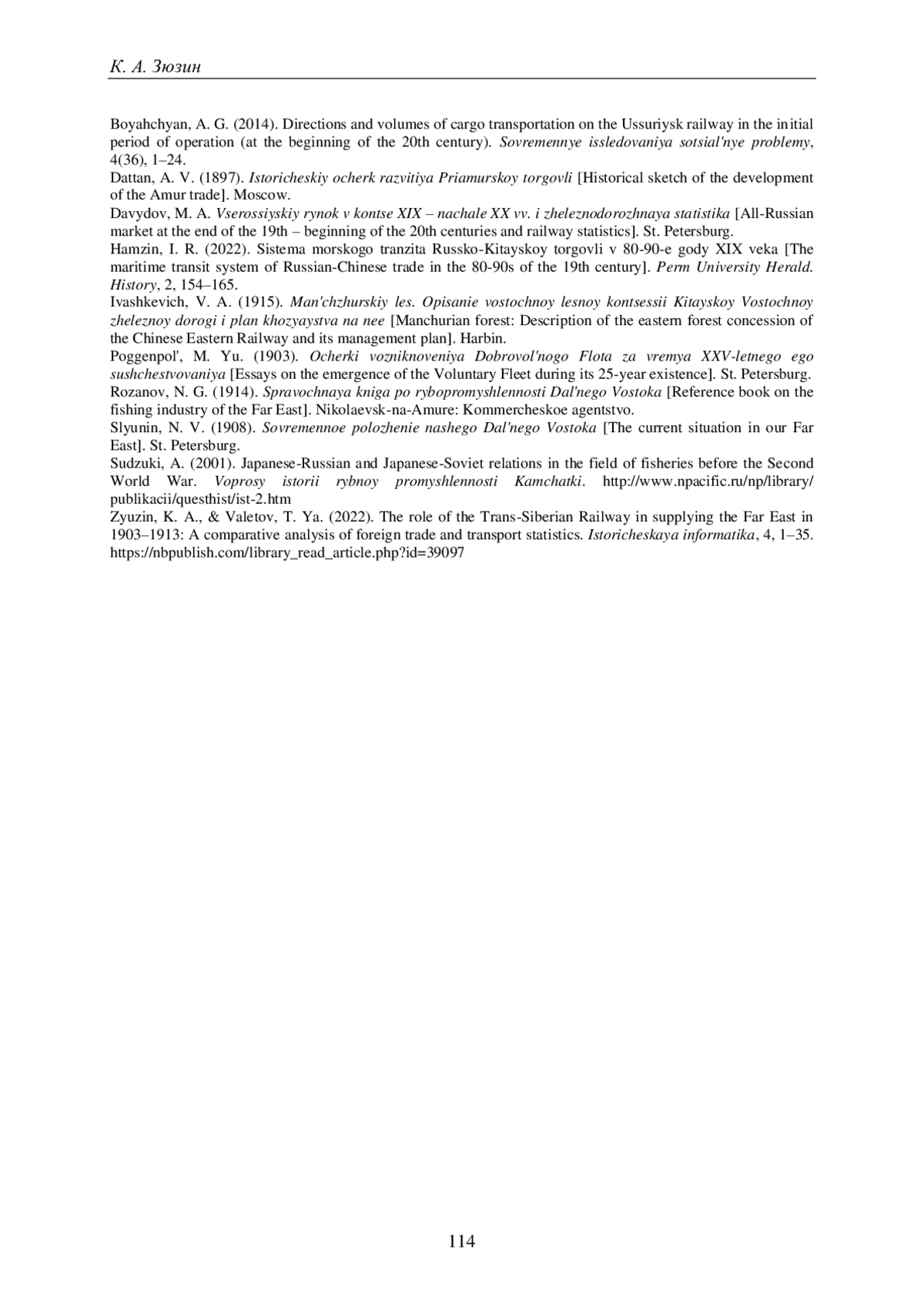 К. А. Зюзин

Boyahchyan, A. G. (2014). Directions and volumes of cargo transportation on the Ussuriysk railway in the initial period of operation (at the beginning of the 20th century). Sovremennye issledovaniya sotsial'nye problemy, 4(36), 1–24.
Dattan, A. V. (1897). Istoricheskiy ocherk razvitiya Priamurskoy torgovli [Historical sketch of the development of the Amur trade]. Moscow.
Davydov, M. A. Vserossiyskiy rynok v kontse XIX – nachale XX vv. i zheleznodorozhnaya statistika [All-Russian market at the end of the 19th – beginning of the 20th centuries and railway statistics]. St. Petersburg.
Hamzin, I. R. (2022). Sistema morskogo tranzita Russko-Kitayskoy torgovli v 80-90-e gody XIX veka [The maritime transit system of Russian-Chinese trade in the 80-90s of the 19th century]. Perm University Herald. History, 2, 154–165.
Ivashkevich, V. A. (1915). Man'chzhurskiy les. Opisanie vostochnoy lesnoy kontsessii Kitayskoy Vostochnoy zheleznoy dorogi i plan khozyaystva na nee [Manchurian forest: Description of the eastern forest concession of the Chinese Eastern Railway and its management plan]. Harbin.
Poggenpol', M. Yu. (1903). Ocherki vozniknoveniya Dobrovol'nogo Flota za vremya XXV-letnego ego sushchestvovaniya [Essays on the emergence of the Voluntary Fleet during its 25-year existence]. St. Petersburg.
Rozanov, N. G. (1914). Spravochnaya kniga po rybopromyshlennosti Dal'nego Vostoka [Reference book on the fishing industry of the Far East]. Nikolaevsk-na-Amure: Kommercheskoe agentstvo.
Slyunin, N. V. (1908). Sovremennoe polozhenie nashego Dal'nego Vostoka [The current situation in our Far East]. St. Petersburg.
Sudzuki, A. (2001). Japanese-Russian and Japanese-Soviet relations in the field of fisheries before the Second World War. Voprosy istorii rybnoy promyshlennosti Kamchatki. http://www.npacific.ru/np/library/publikacii/questhist/ist-2.htm
Zyuzin, K. A., & Valetov, T. Ya. (2022). The role of the Trans-Siberian Railway in supplying the Far East in 1903–1913: A comparative analysis of foreign trade and transport statistics. Istoricheskaya informatika, 4, 1–35. https://nbpublish.com/library_read_article.php?id=39097

114